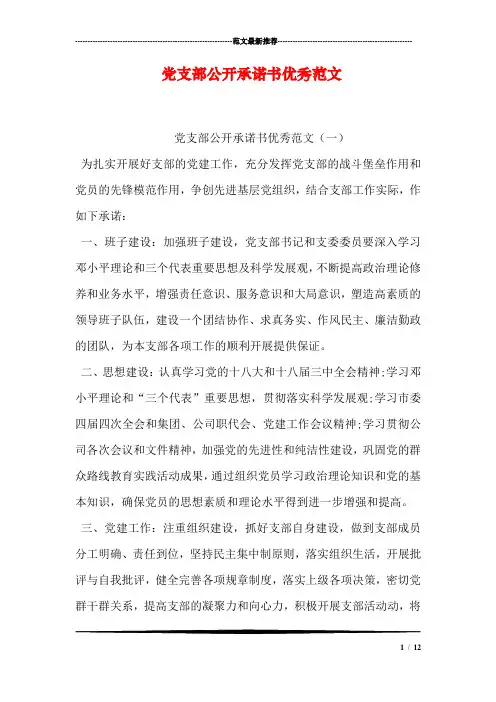 范文最新推荐

党支部公开承诺书优秀范文

党支部公开承诺书优秀范文（一）

为扎实开展好支部的党建工作，充分发挥党支部的战斗堡垒作用和党员的先锋模范作用，争创先进基层党组织，结合支部工作实际，作如下承诺：

一、班子建设：加强班子建设，党支部书记和支委委员要深入学习邓小平理论和三个代表重要思想及科学发展观，不断提高政治理论修养和业务水平，增强责任意识、服务意识和大局意识，塑造高素质的领导班子队伍，建设一个团结协作、求真务实、作风民主、廉洁勤政的团队，为本支部各项工作的顺利开展提供保证。

二、思想建设：认真学习党的十八大和十八届三中全会精神;学习邓小平理论和“三个代表”重要思想，贯彻落实科学发展观;学习市委四届四次全会和集团、公司职代会、党建工作会议精神;学习贯彻公司各次会议和文件精神，加强党的先进性和纯洁性建设，巩固党的群众路线教育实践活动成果，通过组织党员学习政治理论知识和党的基本知识，确保党员的思想素质和理论水平得到进一步增强和提高。

三、党建工作：注重组织建设，抓好支部自身建设，做到支部成员分工明确、责任到位，坚持民主集中制原则，落实组织生活，开展批评与自我批评，健全完善各项规章制度，落实上级各项决策，密切党群干群关系，提高支部的凝聚力和向心力，积极开展支部活动动，将

1 / 12